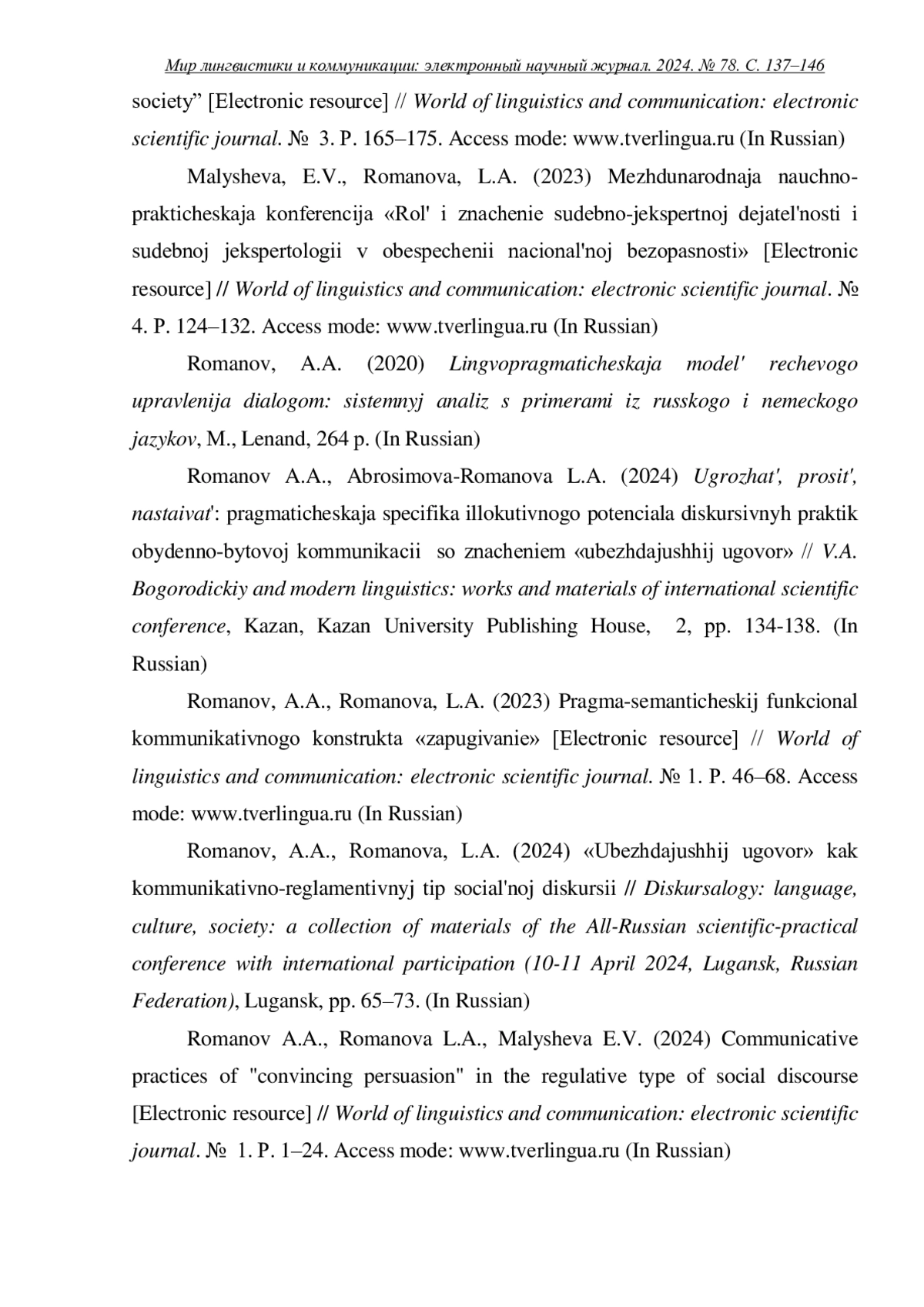 Мир лингвистики и коммуникации: электронный научный журнал. 2024. № 78. С. 137–146

society” [Electronic resource] // World of linguistics and communication: electronic scientific journal. № 3. P. 165–175. Access mode: www.tverlingua.ru (In Russian)

Malysheva, E.V., Romanova, L.A. (2023) Mezhdunarodnaja nauchno-prakticheskaja konferencija «Rol' i znachenie sudebno-jekspertnoj dejatel'nosti i sudebnoj jekspertologii v obespechenii nacional'noj bezopasnosti» [Electronic resource] // World of linguistics and communication: electronic scientific journal. № 4. P. 124–132. Access mode: www.tverlingua.ru (In Russian)

Romanov, A.A. (2020) Lingvopragmaticheskaja model' rechevogo upravlenija dialogom: sistemnyj analiz s primerami iz russkogo i nemeckogo jazykov, M., Lenand, 264 p. (In Russian)

Romanov A.A., Abrosimova-Romanova L.A. (2024) Ugrozhat', prosit', nastaivat': pragmaticheskaja specifika illokutivnogo potenciala diskursivnyh praktik obydenno-bytovoj kommunikacii so znacheniem «ubezhdajushhij ugovor» // V.A. Bogorodickiy and modern linguistics: works and materials of international scientific conference, Kazan, Kazan University Publishing House, 2, pp. 134-138. (In Russian)

Romanov, A.A., Romanova, L.A. (2023) Pragma-semanticheskij funkcional kommunikativnogo konstrukta «zapugivanie» [Electronic resource] // World of linguistics and communication: electronic scientific journal. № 1. P. 46–68. Access mode: www.tverlingua.ru (In Russian)

Romanov, A.A., Romanova, L.A. (2024) «Ubezhdajushhij ugovor» kak kommunikativno-reglamentivnyj tip social'noj diskursii // Diskursalogy: language, culture, society: a collection of materials of the All-Russian scientific-practical conference with international participation (10-11 April 2024, Lugansk, Russian Federation), Lugansk, pp. 65–73. (In Russian)

Romanov A.A., Romanova L.A., Malysheva E.V. (2024) Communicative practices of "convincing persuasion" in the regulative type of social discourse [Electronic resource] // World of linguistics and communication: electronic scientific journal. № 1. P. 1–24. Access mode: www.tverlingua.ru (In Russian)